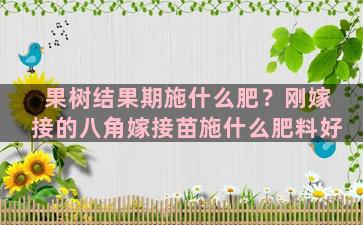 果树结果期施什么肥？刚嫁接的八角嫁接苗施什么肥料好